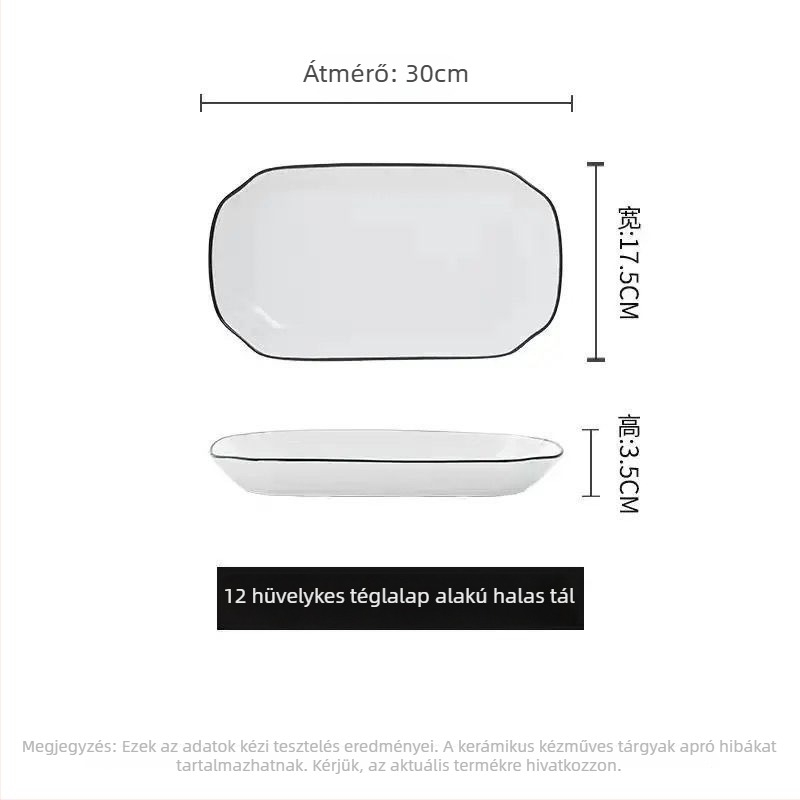 Átmérő: 30cm

宽:17.5CM

高:3.5CM

12 hüvelykes téglalap alakú halas tál

Megjegyzés: Ezek az adatok kézi tesztelés eredményei. A kerámikus kézműves tárgyak apró hibákat tartalmazhatnak. Kérjük, az aktuális termékre hivatkozzon.